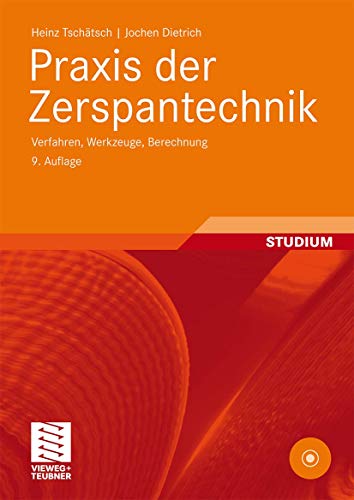 Heinz Tschätsch | Jochen Dietrich

Praxis der Zerspantechnik

Verfahren, Werkzeuge, Berechnung

9. Auflage

STUDIUM

VIEWEG+
TEUBNER